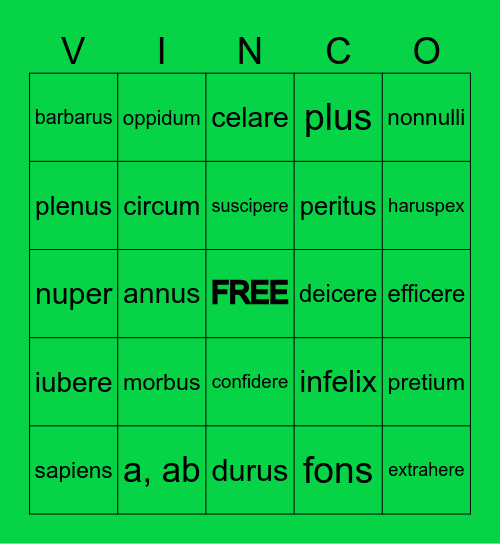 | V | I | N | C | O |
|---|---|---|---|---|
| barbarus | oppidum | celare | plus | nonnulli |
| plenus | circum | suscipere | peritus | haruspex |
| nuper | annus | FREE | deicere | efficere |
| iubere | morbus | confidere | infelix | pretium |
| sapiens | a, ab | durus | fons | extrahere |